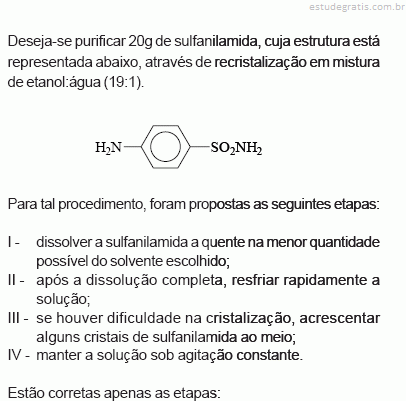 estudegratis.com.br

Deseja-se purificar 20g de sulfanilamida, cuja estrutura está representada abaixo, através de recristalização em mistura de etanol:água (19:1).

$H_2N$ $SO_2NH_2$

Para tal procedimento, foram propostas as seguintes etapas:

I - dissolver a sulfanilamida a quente na menor quantidade possível do solvente escolhido;
II - após a dissolução completa, resfriar rapidamente a solução;
III - se houver dificuldade na cristalização, acrescentar alguns cristais de sulfanilamida ao meio;
IV - manter a solução sob agitação constante.

Estão corretas apenas as etapas: